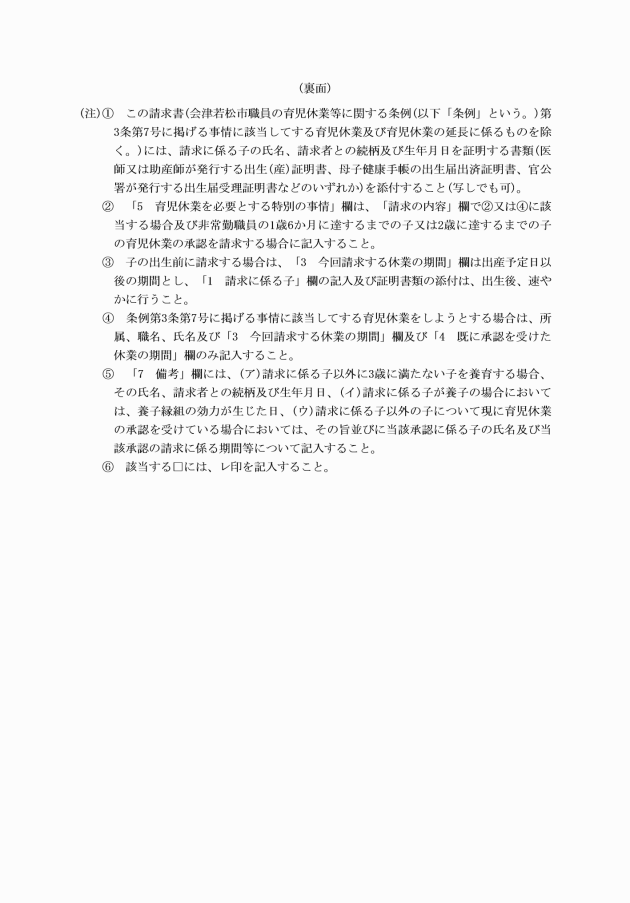 （裏面）

（注）①　この請求書（会津若松市職員の育児休業等に関する条例（以下「条例」という。）第3条第7号に掲げる事情に該当してする育児休業及び育児休業の延長に係るものを除く。）には、請求に係る子の氏名、請求者との続柄及び生年月日を証明する書類（医師又は助産師が発行する出生（産）証明書、母子健康手帳の出生届出済証明書、官公署が発行する出生届受理証明書などのいずれか）を添付すること（写しでも可）。

②　「5　育児休業を必要とする特別の事情」欄は、「請求の内容」欄で②又は④に該当する場合及び非常勤職員の1歳6か月に達するまでの子又は2歳に達するまでの子の育児休業の承認を請求する場合に記入すること。

③　子の出生前に請求する場合は、「3　今回請求する休業の期間」欄は出産予定日以後の期間とし、「1　請求に係る子」欄の記入及び証明書類の添付は、出生後、速やかに行うこと。

④　条例第3条第7号に掲げる事情に該当してする育児休業をしようとする場合は、所属、職名、氏名及び「3　今回請求する休業の期間」欄及び「4　既に承認を受けた休業の期間」欄のみ記入すること。

⑤　「7　備考」欄には、（ア）請求に係る子以外に3歳に満たない子を養育する場合、その氏名、請求者との続柄及び生年月日、（イ）請求に係る子が養子の場合においては、養子縁組の効力が生じた日、（ウ）請求に係る子以外の子について現に育児休業の承認を受けている場合においては、その旨並びに当該承認に係る子の氏名及び当該承認の請求に係る期間等について記入すること。

⑥　該当する□には、レ印を記入すること。